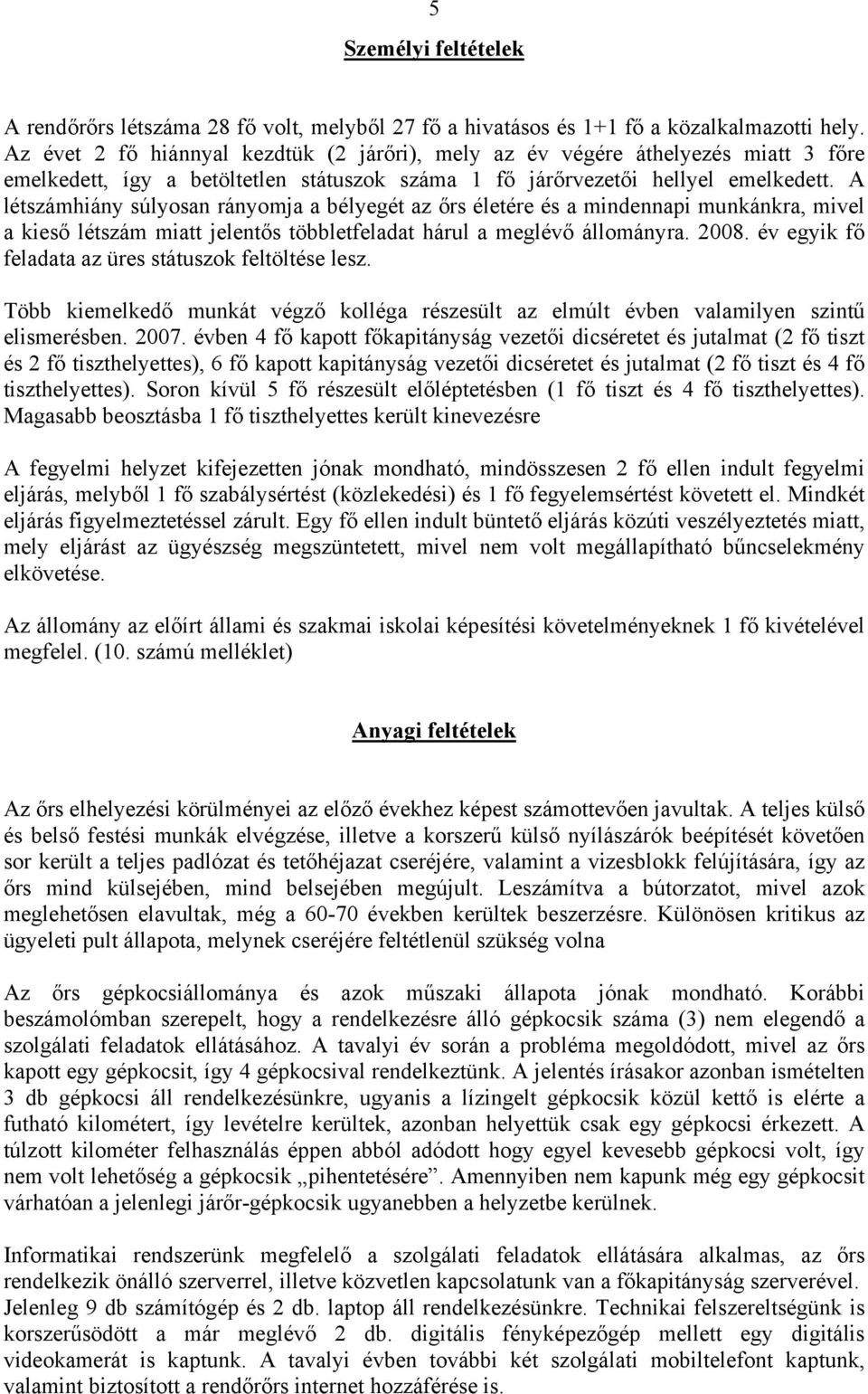 5

Személyi feltételek

A rendőrőrs létszáma 28 fő volt, melyből 27 fő a hivatásos és 1+1 fő a közalkalmazotti hely. Az évet 2 fő hiánnyal kezdtük (2 járőri), mely az év végére áthelyezés miatt 3 főre emelkedett, így a betöltetlen státuszok száma 1 fő járőrvezetői hellyel emelkedett. A létszámhiány súlyosan rányomja a bélyegét az őrs életére és a mindennapi munkánkra, mivel a kieső létszám miatt jelentős többletfeladat hárul a meglévő állományra. 2008. év egyik fő feladata az üres státuszok feltöltése lesz.

Több kiemelkedő munkát végző kolléga részesült az elmúlt évben valamilyen szintű elismerésben. 2007. évben 4 fő kapott főkapitányság vezetői dicséretet és jutalmat (2 fő tiszt és 2 fő tiszthelyettes), 6 fő kapott kapitányság vezetői dicséretet és jutalmat (2 fő tiszt és 4 fő tiszthelyettes). Soron kívül 5 fő részesült előléptetésben (1 fő tiszt és 4 fő tiszthelyettes). Magasabb beosztásba 1 fő tiszthelyettes került kinevezésre

A fegyelmi helyzet kifejezetten jónak mondható, mindösszesen 2 fő ellen indult fegyelmi eljárás, melyből 1 fő szabálysértést (közlekedési) és 1 fő fegyelemsértést követett el. Mindkét eljárás figyelmeztetéssel zárult. Egy fő ellen indult büntető eljárás közúti veszélyeztetés miatt, mely eljárást az ügyészség megszüntetett, mivel nem volt megállapítható bűncselekmény elkövetése.

Az állomány az előírt állami és szakmai iskolai képesítési követelményeknek 1 fő kivételével megfelel. (10. számú melléklet)

Anyagi feltételek

Az őrs elhelyezési körülményei az előző évekhez képest számottevően javultak. A teljes külső és belső festési munkák elvégzése, illetve a korszerű külső nyílászárók beépítését követően sor került a teljes padlózat és tetőhéjazat cseréjére, valamint a vizesblokk felújítására, így az őrs mind külsejében, mind belsejében megújult. Leszámítva a bútorzatot, mivel azok meglehetősen elavultak, még a 60-70 években kerültek beszerzésre. Különösen kritikus az ügyeleti pult állapota, melynek cseréjére feltétlenül szükség volna

Az őrs gépkocsiállománya és azok műszaki állapota jónak mondható. Korábbi beszámolómban szerepelt, hogy a rendelkezésre álló gépkocsik száma (3) nem elegendő a szolgálati feladatok ellátásához. A tavalyi év során a probléma megoldódott, mivel az őrs kapott egy gépkocsit, így 4 gépkocsival rendelkeztünk. A jelentés írásakor azonban ismételten 3 db gépkocsi áll rendelkezésünkre, ugyanis a lízingelt gépkocsik közül kettő is elérte a futható kilométert, így levételre kerültek, azonban helyettük csak egy gépkocsi érkezett. A túlzott kilométer felhasználás éppen abból adódott hogy egyel kevesebb gépkocsi volt, így nem volt lehetőség a gépkocsik „pihentetésére”. Amennyiben nem kapunk még egy gépkocsit várhatóan a jelenlegi járőr-gépkocsik ugyanebben a helyzetbe kerülnek.

Informatikai rendszerünk megfelelő a szolgálati feladatok ellátására alkalmas, az őrs rendelkezik önálló szerverrel, illetve közvetlen kapcsolatunk van a főkapitányság szerverével. Jelenleg 9 db számítógép és 2 db. laptop áll rendelkezésünkre. Technikai felszereltségünk is korszerűsödött a már meglévő 2 db. digitális fényképezőgép mellett egy digitális videokamerát is kaptunk. A tavalyi évben további két szolgálati mobiltelefont kaptunk, valamint biztosított a rendőrőrs internet hozzáférése is.